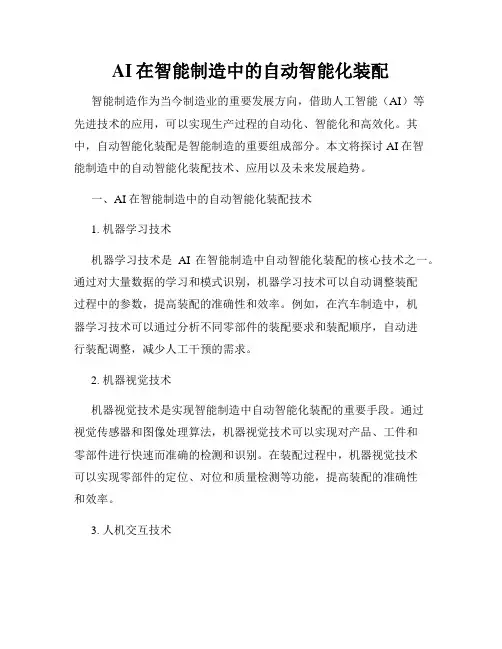 AI在智能制造中的自动智能化装配

智能制造作为当今制造业的重要发展方向，借助人工智能（AI）等先进技术的应用，可以实现生产过程的自动化、智能化和高效化。其中，自动智能化装配是智能制造的重要组成部分。本文将探讨AI在智能制造中的自动智能化装配技术、应用以及未来发展趋势。

一、AI在智能制造中的自动智能化装配技术

1. 机器学习技术

机器学习技术是 AI 在智能制造中自动智能化装配的核心技术之一。通过对大量数据的学习和模式识别，机器学习技术可以自动调整装配过程中的参数，提高装配的准确性和效率。例如，在汽车制造中，机器学习技术可以通过分析不同零部件的装配要求和装配顺序，自动进行装配调整，减少人工干预的需求。

2. 机器视觉技术

机器视觉技术是实现智能制造中自动智能化装配的重要手段。通过视觉传感器和图像处理算法，机器视觉技术可以实现对产品、工件和零部件进行快速而准确的检测和识别。在装配过程中，机器视觉技术可以实现零部件的定位、对位和质量检测等功能，提高装配的准确性和效率。

3. 人机交互技术